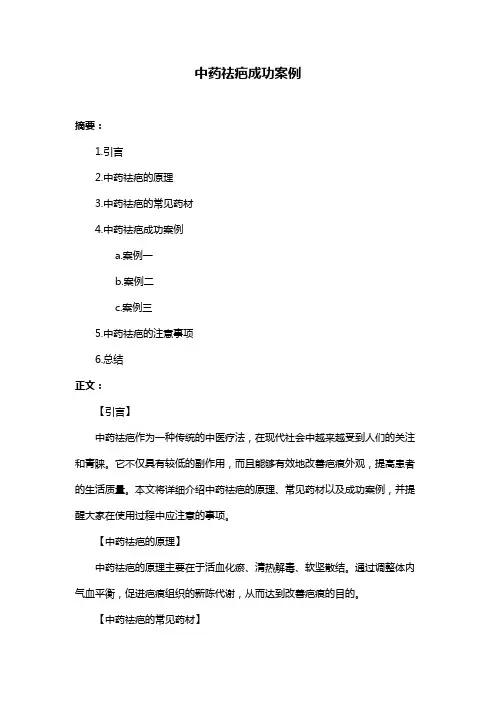 中药祛疤成功案例

摘要：

1.引言

2.中药祛疤的原理

3.中药祛疤的常见药材

4.中药祛疤成功案例

a.案例一

b.案例二

c.案例三

5.中药祛疤的注意事项

6.总结

正文：

【引言】

中药祛疤作为一种传统的中医疗法，在现代社会中越来越受到人们的关注和青睐。它不仅具有较低的副作用，而且能够有效地改善疤痕外观，提高患者的生活质量。本文将详细介绍中药祛疤的原理、常见药材以及成功案例，并提醒大家在使用过程中应注意的事项。

【中药祛疤的原理】

中药祛疤的原理主要在于活血化瘀、清热解毒、软坚散结。通过调整体内气血平衡，促进疤痕组织的新陈代谢，从而达到改善疤痕的目的。

【中药祛疤的常见药材】